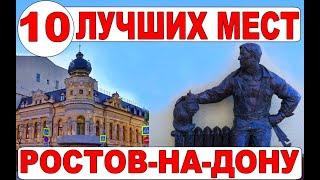 10 ЛУЧШИХ МЕСТ

РОСТОВ-НА-ДОНУ